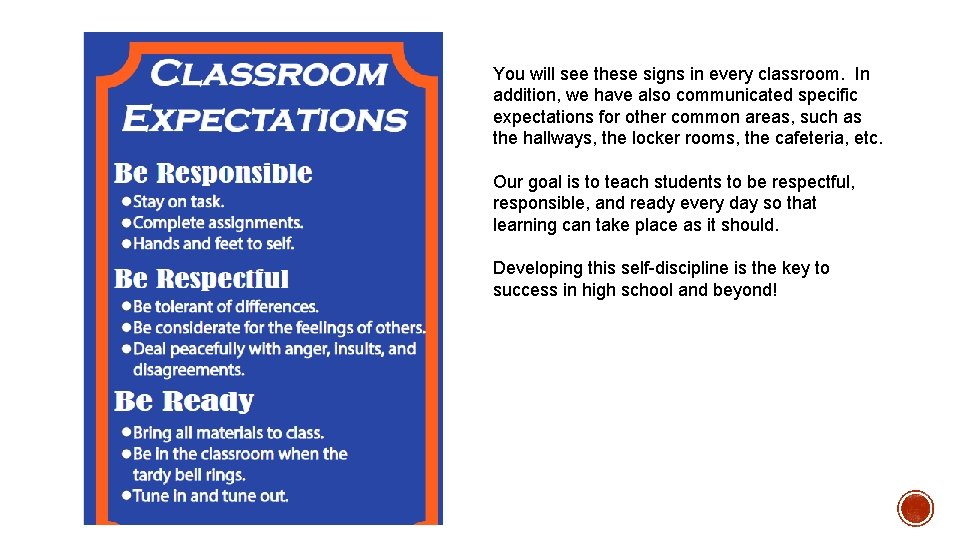 CLASSROOM EXPECTATIONS

Be Responsible
●Stay on task.
●Complete assignments.
●Hands and feet to self.

Be Respectful
●Be tolerant of differences.
●Be considerate for the feelings of others.
●Deal peacefully with anger, insults, and disagreements.

Be Ready
●Bring all materials to class.
●Be in the classroom when the tardy bell rings.
●Tune in and tune out.

You will see these signs in every classroom. In addition, we have also communicated specific expectations for other common areas, such as the hallways, the locker rooms, the cafeteria, etc.

Our goal is to teach students to be respectful, responsible, and ready every day so that learning can take place as it should.

Developing this self-discipline is the key to success in high school and beyond!